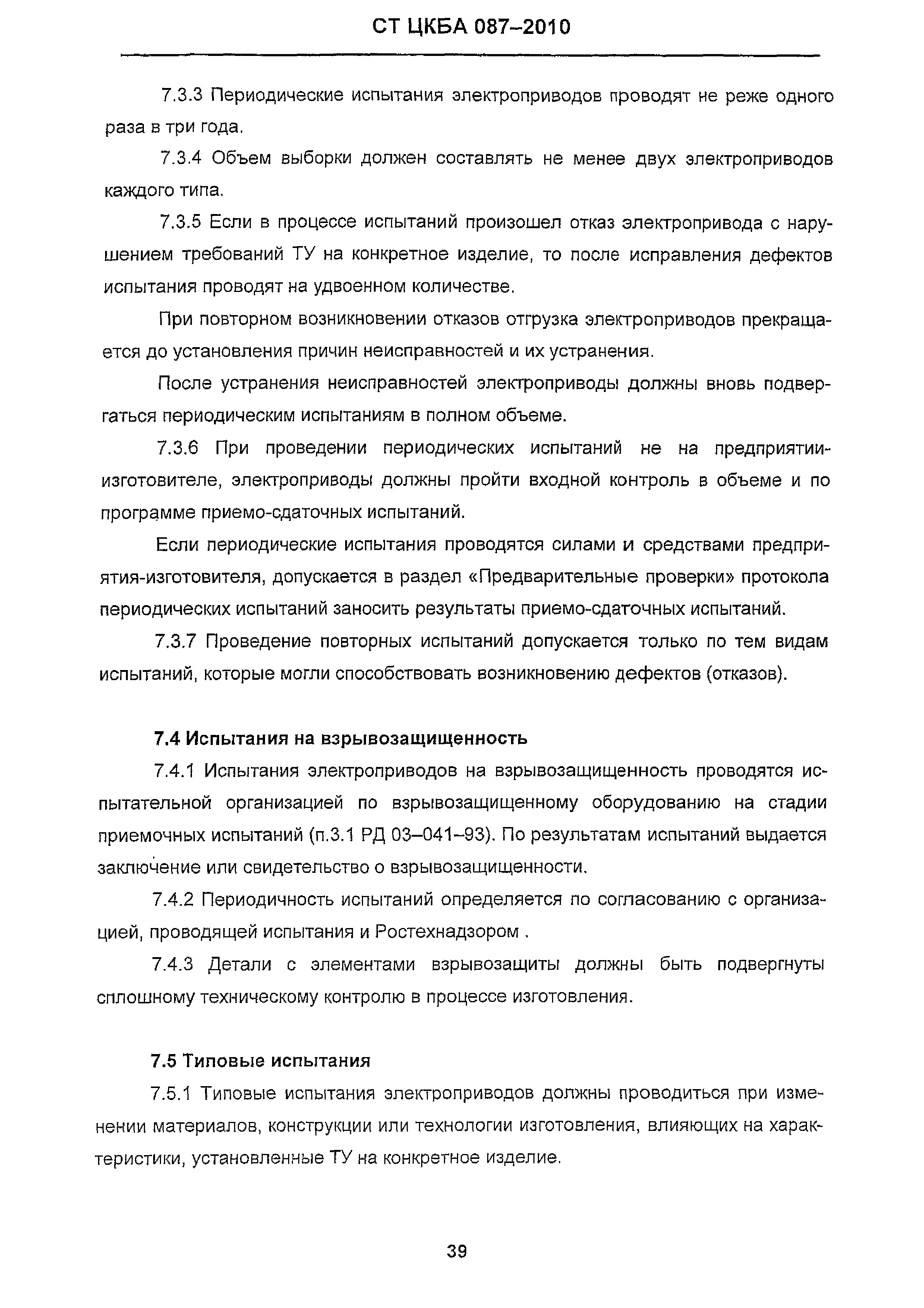 СТ ЦКБА 087–2010

7.3.3 Периодические испытания электроприводов проводят не реже одного раза в три года.

7.3.4 Объем выборки должен составлять не менее двух электроприводов каждого типа.

7.3.5 Если в процессе испытаний произошел отказ электропривода с нарушением требований ТУ на конкретное изделие, то после исправления дефектов испытания проводят на удвоенном количестве.

При повторном возникновении отказов отгрузка электроприводов прекращается до установления причин неисправностей и их устранения.

После устранения неисправностей электроприводы должны вновь подвергаться периодическим испытаниям в полном объеме.

7.3.6 При проведении периодических испытаний не на предприятии-изготовителе, электроприводы должны пройти входной контроль в объеме и по программе приемо-сдаточных испытаний.

Если периодические испытания проводятся силами и средствами предприятия-изготовителя, допускается в раздел «Предварительные проверки» протокола периодических испытаний заносить результаты приемо-сдаточных испытаний.

7.3.7 Проведение повторных испытаний допускается только по тем видам испытаний, которые могли способствовать возникновению дефектов (отказов).

7.4 Испытания на взрывозащищенность

7.4.1 Испытания электроприводов на взрывозащищенность проводятся испытательной организацией по взрывозащищенному оборудованию на стадии приемочных испытаний (п.3.1 РД 03–041–93). По результатам испытаний выдается заключение или свидетельство о взрывозащищенности.

7.4.2 Периодичность испытаний определяется по согласованию с организацией, проводящей испытания и Ростехнадзором .

7.4.3 Детали с элементами взрывозащиты должны быть подвергнуты сплошному техническому контролю в процессе изготовления.

7.5 Типовые испытания

7.5.1 Типовые испытания электроприводов должны проводиться при изменении материалов, конструкции или технологии изготовления, влияющих на характеристики, установленные ТУ на конкретное изделие.

39